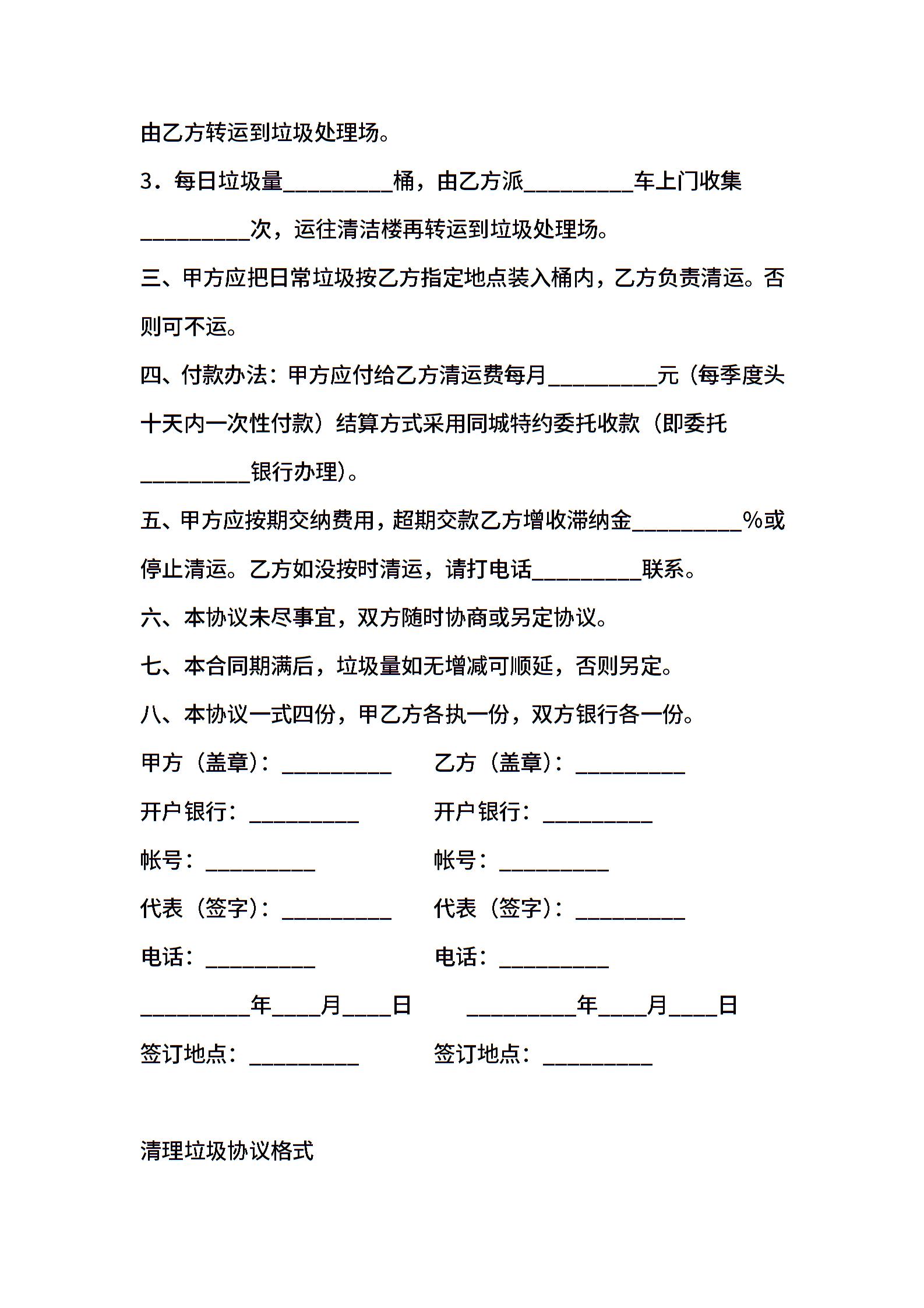 由乙方转运到垃圾处理场。

3．每日垃圾量__________桶，由乙方派__________车上门收集__________次，运往清洁楼再转运到垃圾处理场。

三、甲方应把日常垃圾按乙方指定地点装入桶内，乙方负责清运。否则可不运。

四、付款办法：甲方应付给乙方清运费每月__________元（每季度头十天内一次性付款）结算方式采用同城特约委托收款（即委托__________银行办理）。

五、甲方应按期交纳费用，超期交款乙方增收滞纳金__________%或停止清运。乙方如没按时清运，请打电话__________联系。

六、本协议未尽事宜，双方随时协商或另定协议。

七、本合同期满后，垃圾量如无增减可顺延，否则另定。

八、本协议一式四份，甲乙方各执一份，双方银行各一份。

甲方（盖章）：__________

开户银行：__________

帐号：__________

代表（签字）：__________

电话：__________

__________年____月____日

签订地点：__________

乙方（盖章）：__________

开户银行：__________

帐号：__________

代表（签字）：__________

电话：__________

__________年____月____日

签订地点：__________

清理垃圾协议格式